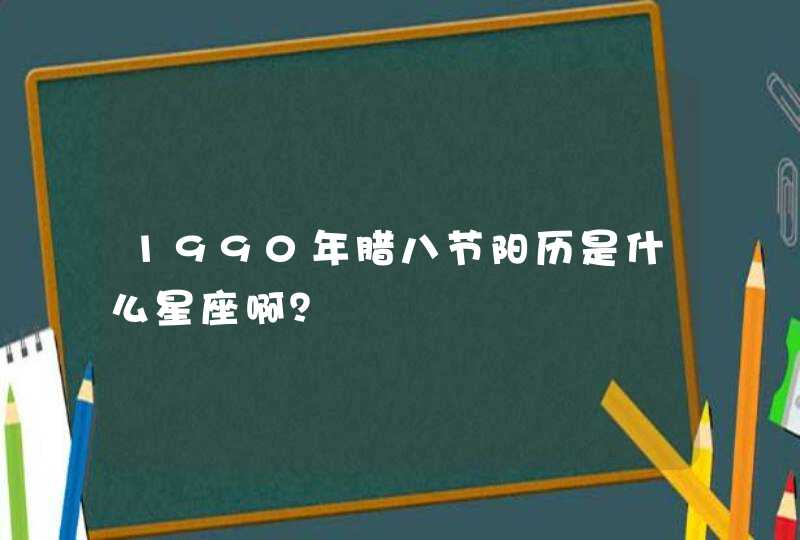 1990年腊八节阳历是什么星座啊?